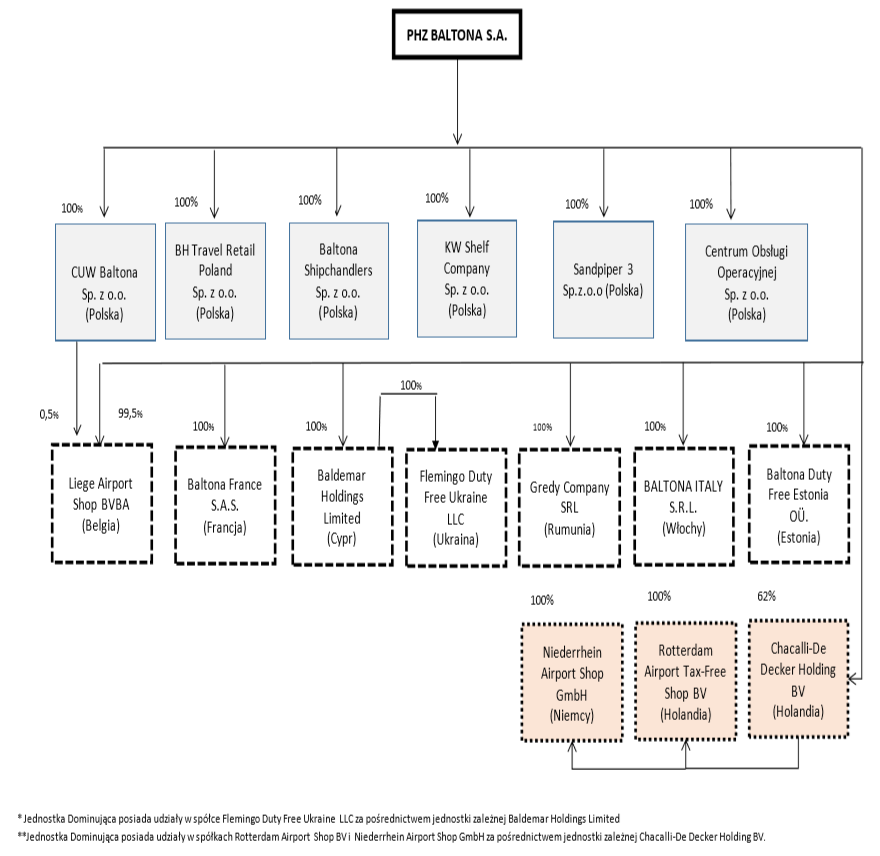 PHZ BALTONA S.A.

100%

CUW Baltona Sp. z o.o. (Polska)

100%

BH Travel Retail Poland Sp. z o.o. (Polska)

100%

Baltona Shipchandlers Sp. z o.o. (Polska)

100%

KW Shelf Company Sp. z o.o. (Polska)

100%

Sandpiper 3 Sp.z.o.o (Polska)

100%

Centrum Obsługi Operacyjnej Sp. z o.o. (Polska)

0,5%

99,5%

Liege Airport Shop BVBA (Belgia)

100%

Baltona France S.A.S. (Francja)

100%

Baldemar Holdings Limited (Cypr)

100%

Flemingo Duty Free Ukraine LLC (Ukraina)

100%

Gredy Company SRL (Rumunia)

100%

BALTONA ITALY S.R.L. (Włochy)

100%

Baltona Duty Free Estonia OÜ. (Estonia)

100%

Niederrhein Airport Shop GmbH (Niemcy)

100%

Rotterdam Airport Tax-Free Shop BV (Holandia)

62%

Chacalli-De Decker Holding BV (Holandia)

* Jednostka Dominująca posiada udziały w spółce Flemingo Duty Free Ukraine LLC za pośrednictwem jednostki zależnej Baldemar Holdings Limited

**Jednostka Dominująca posiada udziały w spółkach Rotterdam Airport Shop BV i Niederrhein Airport Shop GmbH za pośrednictwem jednostki zależnej Chacalli-De Decker Holding BV.